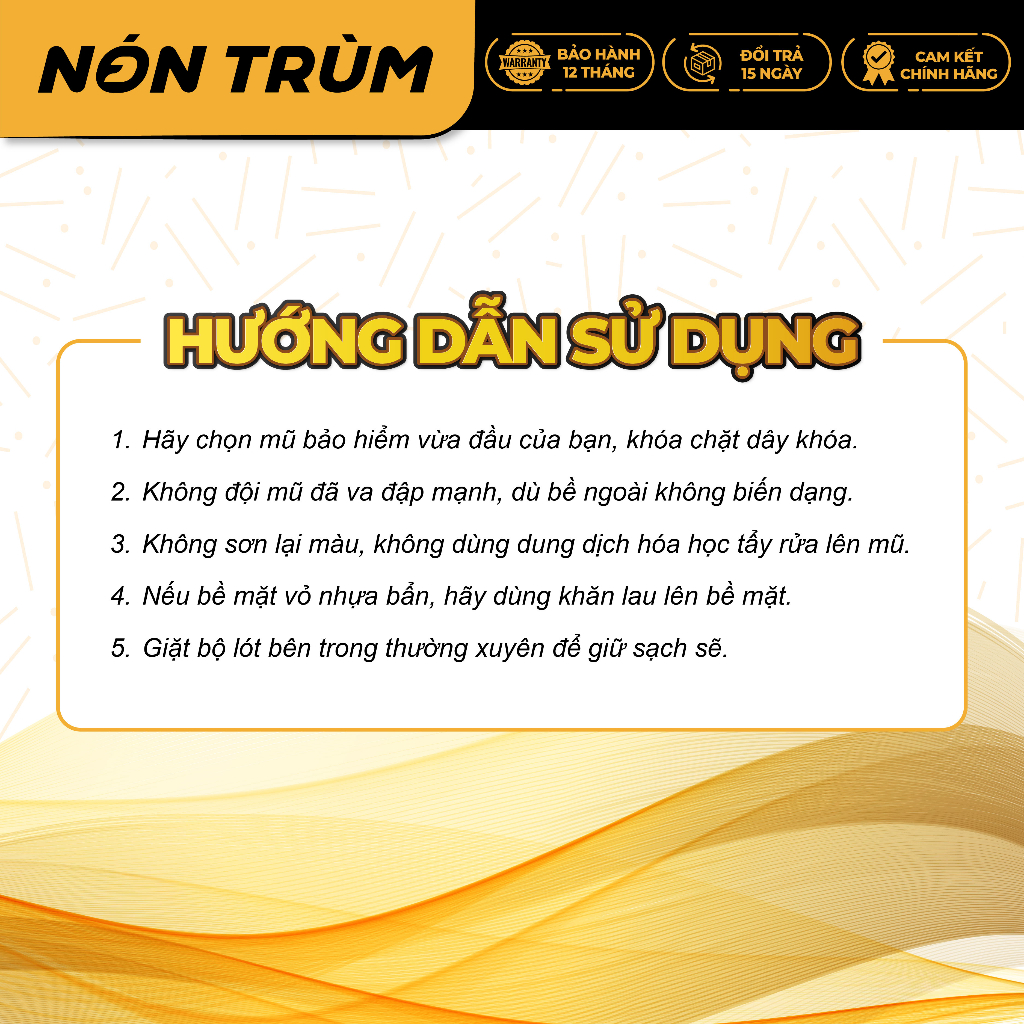 NÓN TRÙM

WARRANTY
BẢO HÀNH
12 THÁNG

ĐỔI TRẢ
15 NGÀY

CAM KẾT
CHÍNH HÃNG

HƯỚNG DẪN SỬ DỤNG

1. Hãy chọn mũ bảo hiểm vừa đầu của bạn, khóa chặt dây khóa.

2. Không đội mũ đã va đập mạnh, dù bề ngoài không biến dạng.

3. Không sơn lại màu, không dùng dung dịch hóa học tẩy rửa lên mũ.

4. Nếu bề mặt vỏ nhựa bẩn, hãy dùng khăn lau lên bề mặt.

5. Giặt bộ lót bên trong thường xuyên để giữ sạch sẽ.